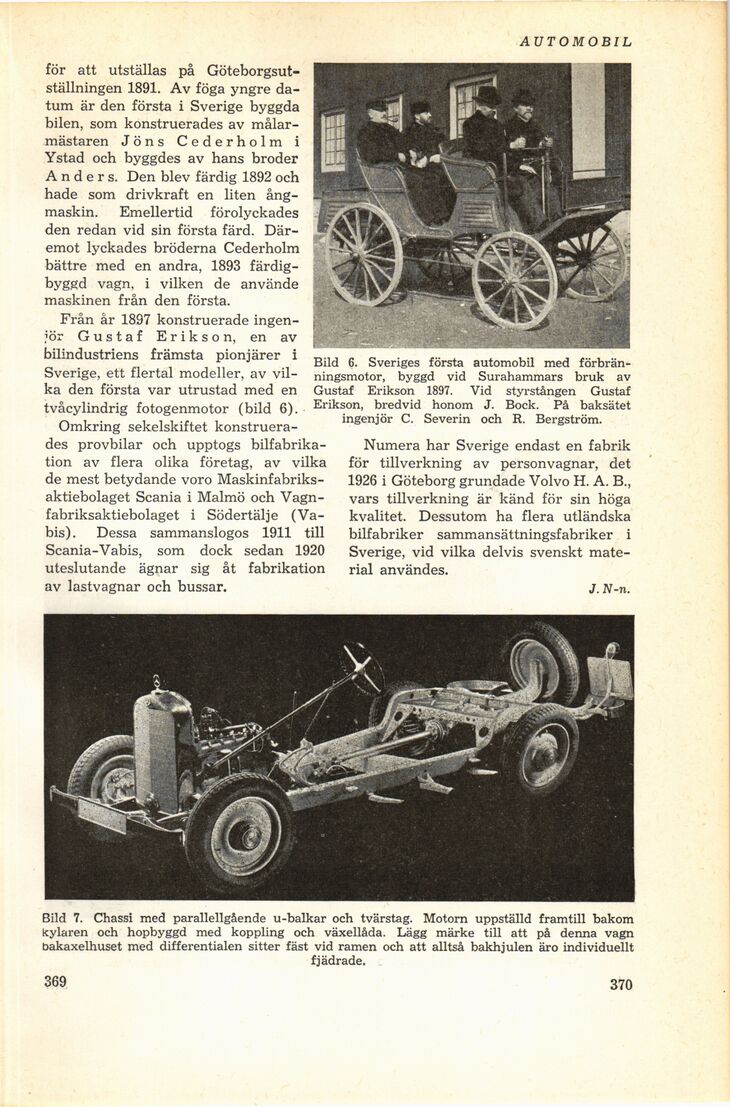 AUTOMOBIL

för att utställas på Göteborgsutställningen 1891. Av föga yngre datum är den första i Sverige byggda bilen, som konstruerades av målarmästaren Jöns Cederholm i Ystad och byggdes av hans broder Anders. Den blev färdig 1892 och hade som drivkraft en liten ångmaskin. Emellertid förolyckades den redan vid sin första färd. Däremot lyckades bröderna Cederholm bättre med en andra, 1893 färdigbyggd vagn, i vilken de använde maskinen från den första.

Från år 1897 konstruerade ingenjör Gustaf Erikson, en av bilindustriens främsta pionjärer i Sverige, ett flertal modeller, av vilka den första var utrustad med en tvåcylindrig fotogenmotor (bild 6).

Omkring sekelskiftet konstruerades provbilar och upptogs bilfabrikation av flera olika företag, av vilka de mest betydande voro Maskinfabriksaktiebolaget Scania i Malmö och Vagnfabriksaktiebolaget i Södertälje (Vabis). Dessa sammanslogos 1911 till Scania-Vabis, som dock sedan 1920 uteslutande ägnar sig åt fabrikation av lastvagnar och bussar.

Bild 6. Sveriges första automobil med förbränningsmotor, byggd vid Surahammars bruk av Gustaf Erikson 1897. Vid styrstången Gustaf Erikson, bredvid honom J. Bock. På baksätet ingenjör C. Severin och R. Bergström.

Numera har Sverige endast en fabrik för tillverkning av personvagnar, det 1926 i Göteborg grundade Volvo H. A. B., vars tillverkning är känd för sin höga kvalitet. Dessutom ha flera utländska bilfabriker sammansättningsfabriker i Sverige, vid vilka delvis svenskt material användes.

J. N-n.

Bild 7. Chassi med parallellgående u-balkar och tvärstag. Motorn uppställd framtill bakom kylaren och hopbyggd med koppling och växellåda. Lägg märke till att på denna vagn bakaxelhuset med differentialen sitter fäst vid ramen och att alltså bakhjulen äro individuellt fjädrade.

369

370